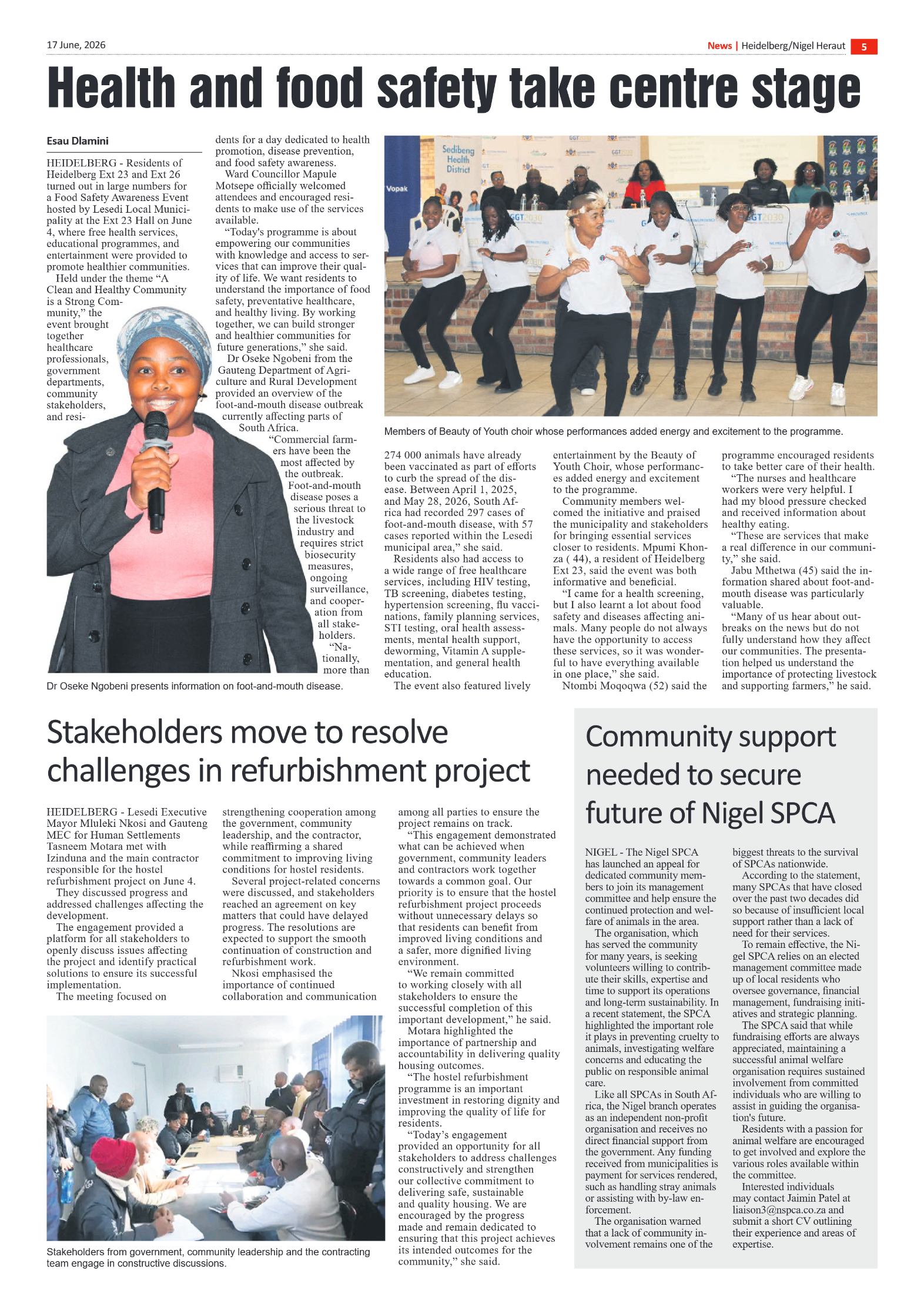 17 June, 2026

News | Heidelberg/Nigel Heraut 5

Health and food safety take centre stage

Esau Dlamini

HEIDELBERG - Residents of Heidelberg Ext 23 and Ext 26 turned out in large numbers for a Food Safety Awareness Event hosted by Lesedi Local Municipality at the Ext 23 Hall on June 4, where free health services, educational programmes, and entertainment were provided to promote healthier communities.

Held under the theme "A Clean and Healthy Community is a Strong Community," the event brought together healthcare professionals, government departments, community stakeholders, and residents for a day dedicated to health promotion, disease prevention, and food safety awareness.

Ward Councillor Mapule Motsepe officially welcomed attendees and encouraged residents to make use of the services available.

"Today's programme is about empowering our communities with knowledge and access to services that can improve their quality of life. We want residents to understand the importance of food safety, preventative healthcare, and healthy living. By working together, we can build stronger and healthier communities for future generations," she said.

Dr Oseke Ngobeni from the Gauteng Department of Agriculture and Rural Development provided an overview of the foot-and-mouth disease outbreak currently affecting parts of South Africa.

"Commercial farmers have been the most affected by the outbreak. Foot-and-mouth disease poses a serious threat to the livestock industry and requires strict biosecurity measures, ongoing surveillance, and cooperation from all stakeholders.

"Nationally, more than 274 000 animals have already been vaccinated as part of efforts to curb the spread of the disease. Between April 1, 2025, and May 28, 2026, South Africa had recorded 297 cases of foot-and-mouth disease, with 57 cases reported within the Lesedi municipal area," she said.

Residents also had access to a wide range of free healthcare services, including HIV testing, TB screening, diabetes testing, hypertension screening, flu vaccinations, family planning services, STI testing, oral health assessments, mental health support, deworming, Vitamin A supplementation, and general health education.

The event also featured lively entertainment by the Beauty of Youth Choir, whose performances added energy and excitement to the programme.

Community members welcomed the initiative and praised the municipality and stakeholders for bringing essential services closer to residents. Mpumi Khonza ( 44), a resident of Heidelberg Ext 23, said the event was both informative and beneficial.

"I came for a health screening, but I also learnt a lot about food safety and diseases affecting animals. Many people do not always have the opportunity to access these services, so it was wonderful to have everything available in one place," she said.

Ntombi Moqoqwa (52) said the programme encouraged residents to take better care of their health.

"The nurses and healthcare workers were very helpful. I had my blood pressure checked and received information about healthy eating.

"These are services that make a real difference in our community," she said.

Jabu Mthetwa (45) said the information shared about foot-and-mouth disease was particularly valuable.

"Many of us hear about outbreaks on the news but do not fully understand how they affect our communities. The presentation helped us understand the importance of protecting livestock and supporting farmers," he said.

Dr Oseke Ngobeni presents information on foot-and-mouth disease.

Sedibeng Health District

Vopak

Members of Beauty of Youth choir whose performances added energy and excitement to the programme.

Stakeholders move to resolve challenges in refurbishment project

HEIDELBERG - Lesedi Executive Mayor Mluleki Nkosi and Gauteng MEC for Human Settlements Tasneem Motara met with Izinduna and the main contractor responsible for the hostel refurbishment project on June 4.

They discussed progress and addressed challenges affecting the development.

The engagement provided a platform for all stakeholders to openly discuss issues affecting the project and identify practical solutions to ensure its successful implementation.

The meeting focused on strengthening cooperation among the government, community leadership, and the contractor, while reaffirming a shared commitment to improving living conditions for hostel residents.

Several project-related concerns were discussed, and stakeholders reached an agreement on key matters that could have delayed progress. The resolutions are expected to support the smooth continuation of construction and refurbishment work.

Nkosi emphasised the importance of continued collaboration and communication among all parties to ensure the project remains on track.

"This engagement demonstrated what can be achieved when government, community leaders and contractors work together towards a common goal. Our priority is to ensure that the hostel refurbishment project proceeds without unnecessary delays so that residents can benefit from improved living conditions and a safer, more dignified living environment.

"We remain committed to working closely with all stakeholders to ensure the successful completion of this important development," he said.

Motara highlighted the importance of partnership and accountability in delivering quality housing outcomes.

"The hostel refurbishment programme is an important investment in restoring dignity and improving the quality of life for residents.

"Today's engagement provided an opportunity for all stakeholders to address challenges constructively and strengthen our collective commitment to delivering safe, sustainable and quality housing. We are encouraged by the progress made and remain dedicated to ensuring that this project achieves its intended outcomes for the community," she said.

Stakeholders from government, community leadership and the contracting team engage in constructive discussions.

Community support needed to secure future of Nigel SPCA

NIGEL - The Nigel SPCA has launched an appeal for dedicated community members to join its management committee and help ensure the continued protection and welfare of animals in the area.

The organisation, which has served the community for many years, is seeking volunteers willing to contribute their skills, expertise and time to support its operations and long-term sustainability. In a recent statement, the SPCA highlighted the important role it plays in preventing cruelty to animals, investigating welfare concerns and educating the public on responsible animal care.

Like all SPCAs in South Africa, the Nigel branch operates as an independent non-profit organisation and receives no direct financial support from the government. Any funding received from municipalities is payment for services rendered, such as handling stray animals or assisting with by-law enforcement.

The organisation warned that a lack of community involvement remains one of the biggest threats to the survival of SPCAs nationwide.

According to the statement, many SPCAs that have closed over the past two decades did so because of insufficient local support rather than a lack of need for their services.

To remain effective, the Nigel SPCA relies on an elected management committee made up of local residents who oversee governance, financial management, fundraising initiatives and strategic planning.

The SPCA said that while fundraising efforts are always appreciated, maintaining a successful animal welfare organisation requires sustained involvement from committed individuals who are willing to assist in guiding the organisation's future.

Residents with a passion for animal welfare are encouraged to get involved and explore the various roles available within the committee.

Interested individuals may contact Jaimin Patel at liaison3@nspca.co.za and submit a short CV outlining their experience and areas of expertise.